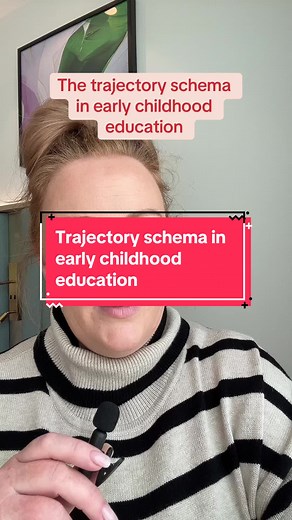 The trajectory schema in early childhood education

Trajectory schema in early childhood education